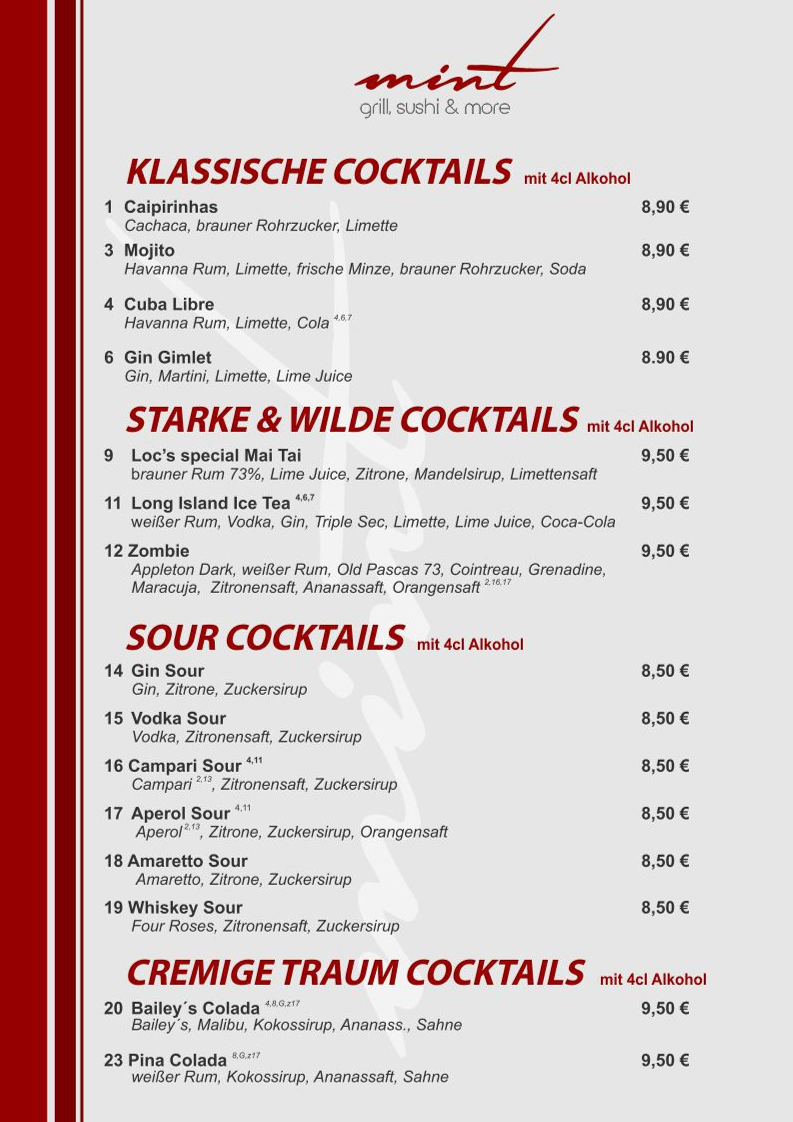 mint
grill, sushi & more

KLASSISCHE COCKTAILS mit 4cl Alkohol

1 Caipirinhas 8,90 €
Cachaca, brauner Rohrzucker, Limette

3 Mojito 8,90 €
Havanna Rum, Limette, frische Minze, brauner Rohrzucker, Soda

4 Cuba Libre 8,90 €
Havanna Rum, Limette, Cola $^{4,6,7}$

6 Gin Gimlet 8.90 €
Gin, Martini, Limette, Lime Juice

STARKE & WILDE COCKTAILS mit 4cl Alkohol

9 Loc's special Mai Tai 9,50 €
brauner Rum 73%, Lime Juice, Zitrone, Mandelsirup, Limettensaft

11 Long Island Ice Tea $^{4,6,7}$ 9,50 €
weißer Rum, Vodka, Gin, Triple Sec, Limette, Lime Juice, Coca-Cola

12 Zombie 9,50 €
Appleton Dark, weißer Rum, Old Pascas 73, Cointreau, Grenadine, Maracuja, Zitronensaft, Ananassaft, Orangensaft $^{2,16,17}$

SOUR COCKTAILS mit 4cl Alkohol

14 Gin Sour 8,50 €
Gin, Zitrone, Zuckersirup

15 Vodka Sour 8,50 €
Vodka, Zitronensaft, Zuckersirup

16 Campari Sour $^{4,11}$ 8,50 €
Campari $^{2,13}$, Zitronensaft, Zuckersirup

17 Aperol Sour $^{4,11}$ 8,50 €
Aperol $^{2,13}$, Zitrone, Zuckersirup, Orangensaft

18 Amaretto Sour 8,50 €
Amaretto, Zitrone, Zuckersirup

19 Whiskey Sour 8,50 €
Four Roses, Zitronensaft, Zuckersirup

CREMIGE TRAUM COCKTAILS mit 4cl Alkohol

20 Bailey´s Colada $^{4,8,G,z17}$ 9,50 €
Bailey´s, Malibu, Kokossirup, Ananass., Sahne

23 Pina Colada $^{8,G,z17}$ 9,50 €
weißer Rum, Kokossirup, Ananassaft, Sahne